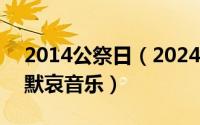 2014公祭日（2024
默哀音乐）